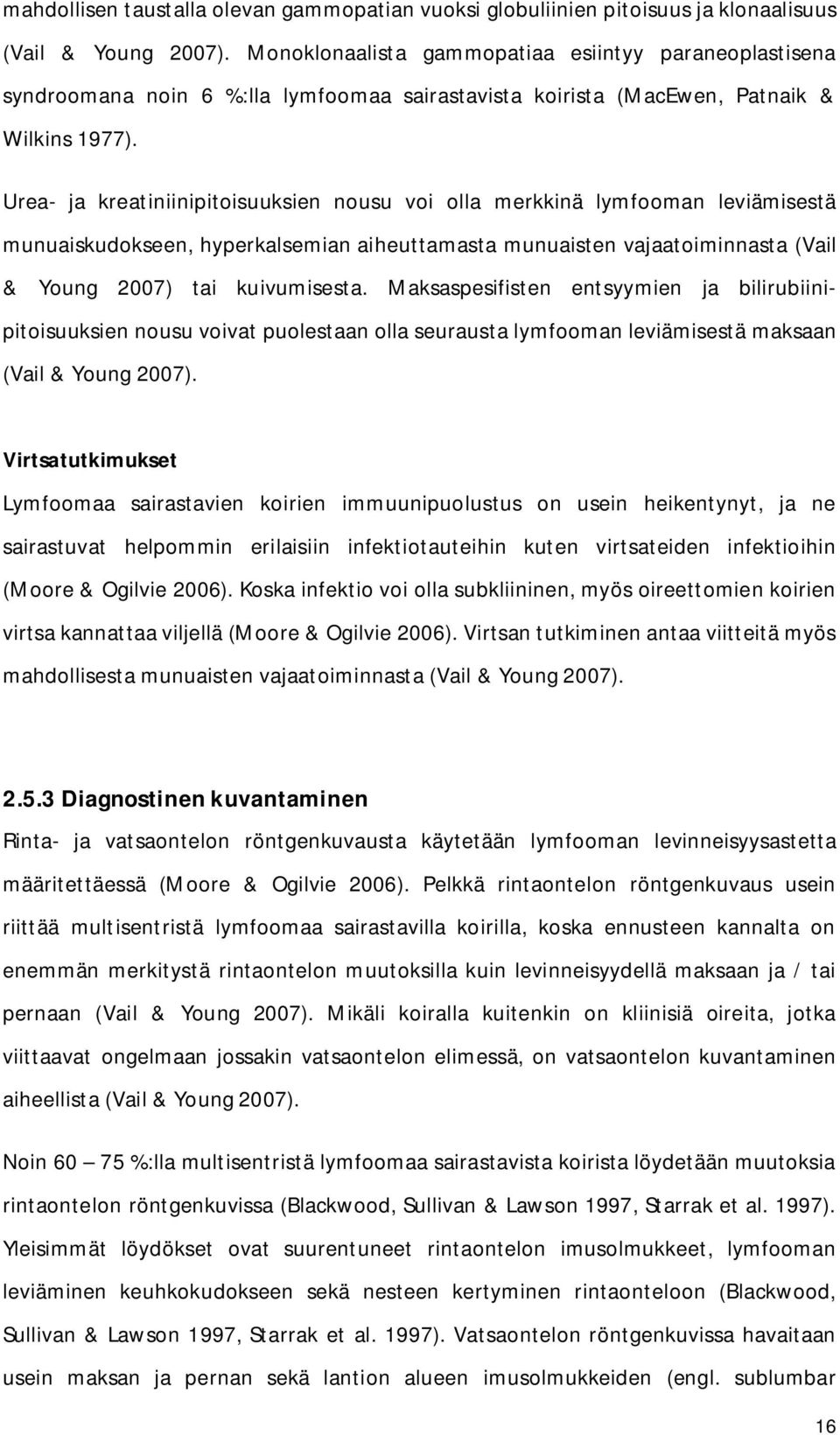 mahdollisen taustalla olevan gammopatian vuoksi globuliinien pitoisuus ja klonaalisuus (Vail & Young 2007). Monoklonaalista gammopatiaa esiintyy paraneoplastisena syndroomana noin 6 %:lla lymfoomaa sairastavista koirista (MacEwen, Patnaik & Wilkins 1977).

Urea- ja kreatiniinipitoisuuksien nousu voi olla merkkinä lymfooman leviämisestä munuaiskudokseen, hyperkalsemian aiheuttamasta munuaisten vajaatoiminnasta (Vail & Young 2007) tai kuivumisesta. Maksaspesifisten entsyymien ja bilirubiinipitoisuuksien nousu voivat puolestaan olla seurausta lymfooman leviämisestä maksaan (Vail & Young 2007).

Virtsatutkimukset
Lymfoomaa sairastavien koirien immuunipuolustus on usein heikentynyt, ja ne sairastuvat helpommin erilaisiin infektiotauteihin kuten virtsateiden infektioihin (Moore & Ogilvie 2006). Koska infektio voi olla subkliininen, myös oireettomien koirien virtsa kannattaa viljellä (Moore & Ogilvie 2006). Virtsan tutkiminen antaa viitteitä myös mahdollisesta munuaisten vajaatoiminnasta (Vail & Young 2007).

2.5.3 Diagnostinen kuvantaminen
Rinta- ja vatsaontelon röntgenkuvausta käytetään lymfooman levinneisyysastetta määritettäessä (Moore & Ogilvie 2006). Pelkkä rintaontelon röntgenkuvaus usein riittää multisentristä lymfoomaa sairastavilla koirilla, koska ennusteen kannalta on enemmän merkitystä rintaontelon muutoksilla kuin levinneisyydellä maksaan ja / tai pernaan (Vail & Young 2007). Mikäli koiralla kuitenkin on kliinisiä oireita, jotka viittaavat ongelmaan jossakin vatsaontelon elimessä, on vatsaontelon kuvantaminen aiheellista (Vail & Young 2007).

Noin 60 – 75 %:lla multisentristä lymfoomaa sairastavista koirista löydetään muutoksia rintaontelon röntgenkuvissa (Blackwood, Sullivan & Lawson 1997, Starrak et al. 1997). Yleisimmät löydökset ovat suurentuneet rintaontelon imusolmukkeet, lymfooman leviäminen keuhkokudokseen sekä nesteen kertyminen rintaonteloon (Blackwood, Sullivan & Lawson 1997, Starrak et al. 1997). Vatsaontelon röntgenkuvissa havaitaan usein maksan ja pernan sekä lantion alueen imusolmukkeiden (engl. sublumbar

16